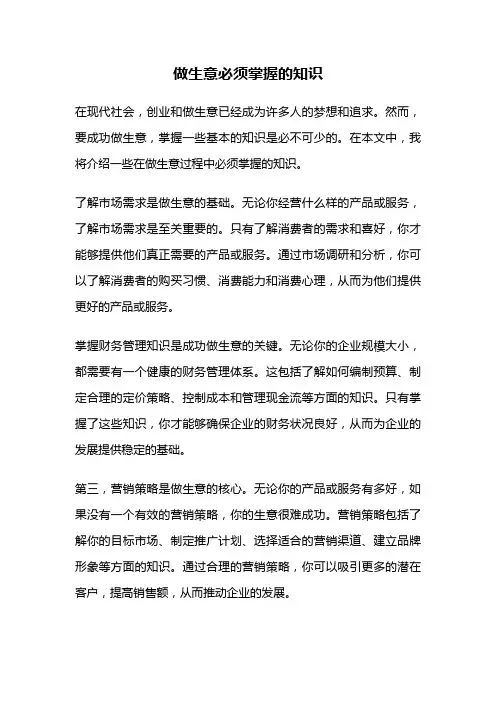 做生意必须掌握的知识

在现代社会，创业和做生意已经成为许多人的梦想和追求。然而，要成功做生意，掌握一些基本的知识是必不可少的。在本文中，我将介绍一些在做生意过程中必须掌握的知识。

了解市场需求是做生意的基础。无论你经营什么样的产品或服务，了解市场需求是至关重要的。只有了解消费者的需求和喜好，你才能够提供他们真正需要的产品或服务。通过市场调研和分析，你可以了解消费者的购买习惯、消费能力和消费心理，从而为他们提供更好的产品或服务。

掌握财务管理知识是成功做生意的关键。无论你的企业规模大小，都需要有一个健康的财务管理体系。这包括了解如何编制预算、制定合理的定价策略、控制成本和管理现金流等方面的知识。只有掌握了这些知识，你才能够确保企业的财务状况良好，从而为企业的发展提供稳定的基础。

第三，营销策略是做生意的核心。无论你的产品或服务有多好，如果没有一个有效的营销策略，你的生意很难成功。营销策略包括了解你的目标市场、制定推广计划、选择适合的营销渠道、建立品牌形象等方面的知识。通过合理的营销策略，你可以吸引更多的潜在客户，提高销售额，从而推动企业的发展。